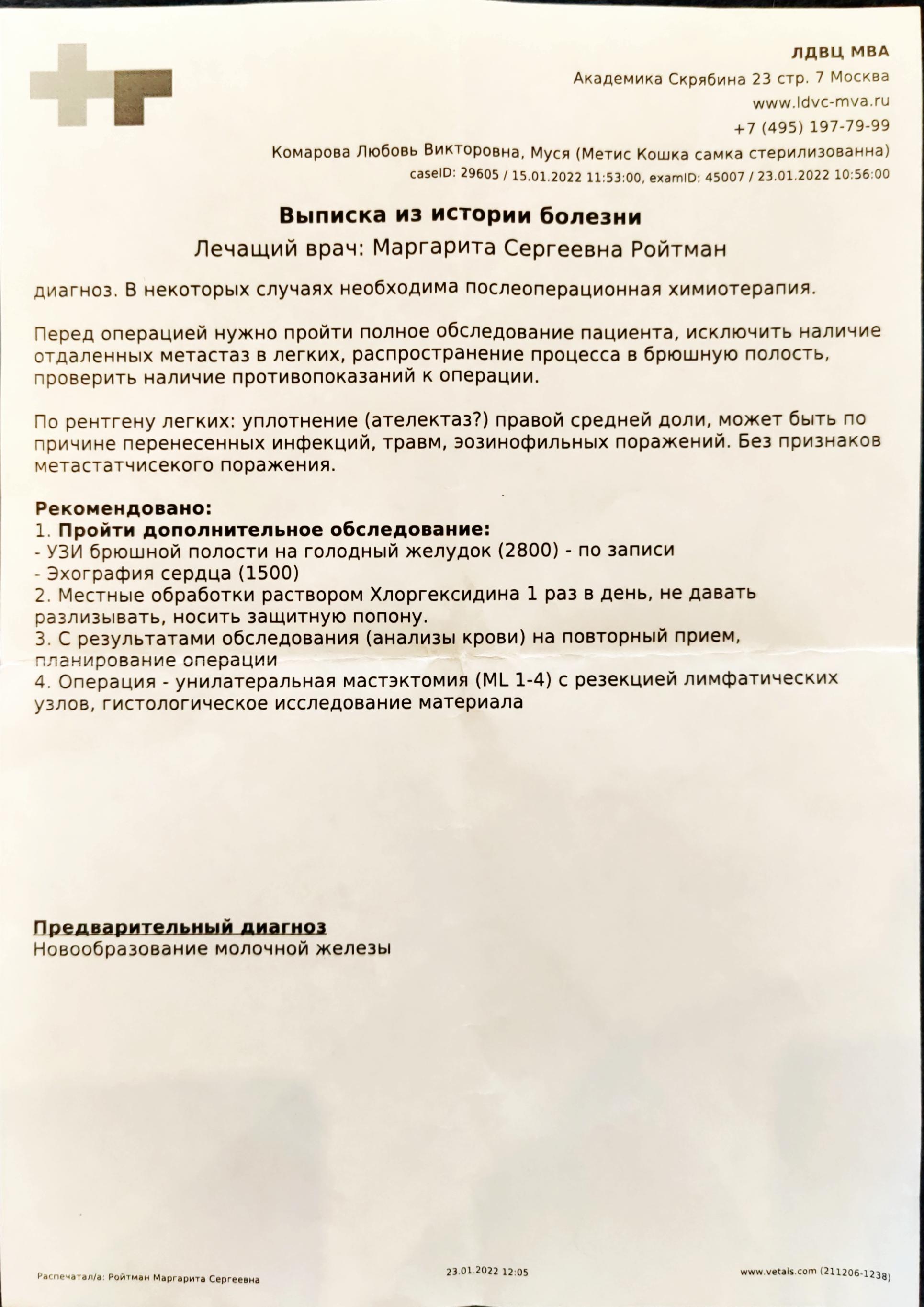 ЛДВЦ МВА
Академика Скрябина 23 стр. 7 Москва
www.ldvc-mva.ru
+7 (495) 197-79-99
Комарова Любовь Викторовна, Муся (Метис Кошка самка стерилизованна)
caseID: 29605 / 15.01.2022 11:53:00, examID: 45007 / 23.01.2022 10:56:00

Выписка из истории болезни
Лечащий врач: Маргарита Сергеевна Ройтман

диагноз. В некоторых случаях необходима послеоперационная химиотерапия.

Перед операцией нужно пройти полное обследование пациента, исключить наличие отдаленных метастаз в легких, распространение процесса в брюшную полость, проверить наличие противопоказаний к операции.

По рентгену легких: уплотнение (ателектаз?) правой средней доли, может быть по причине перенесенных инфекций, травм, эозинофильных поражений. Без признаков метастатчисекого поражения.

Рекомендовано:
1. Пройти дополнительное обследование:
- УЗИ брюшной полости на голодный желудок (2800) - по записи
- Эхография сердца (1500)
2. Местные обработки раствором Хлоргексидина 1 раз в день, не давать разлизывать, носить защитную попону.
3. С результатами обследования (анализы крови) на повторный прием, планирование операции
4. Операция - унилатеральная мастэктомия (ML 1-4) с резекцией лимфатических узлов, гистологическое исследование материала

Предварительный диагноз
Новообразование молочной железы

Распечатал/а: Ройтман Маргарита Сергеевна
23.01.2022 12:05
www.vetais.com (211206-1238)